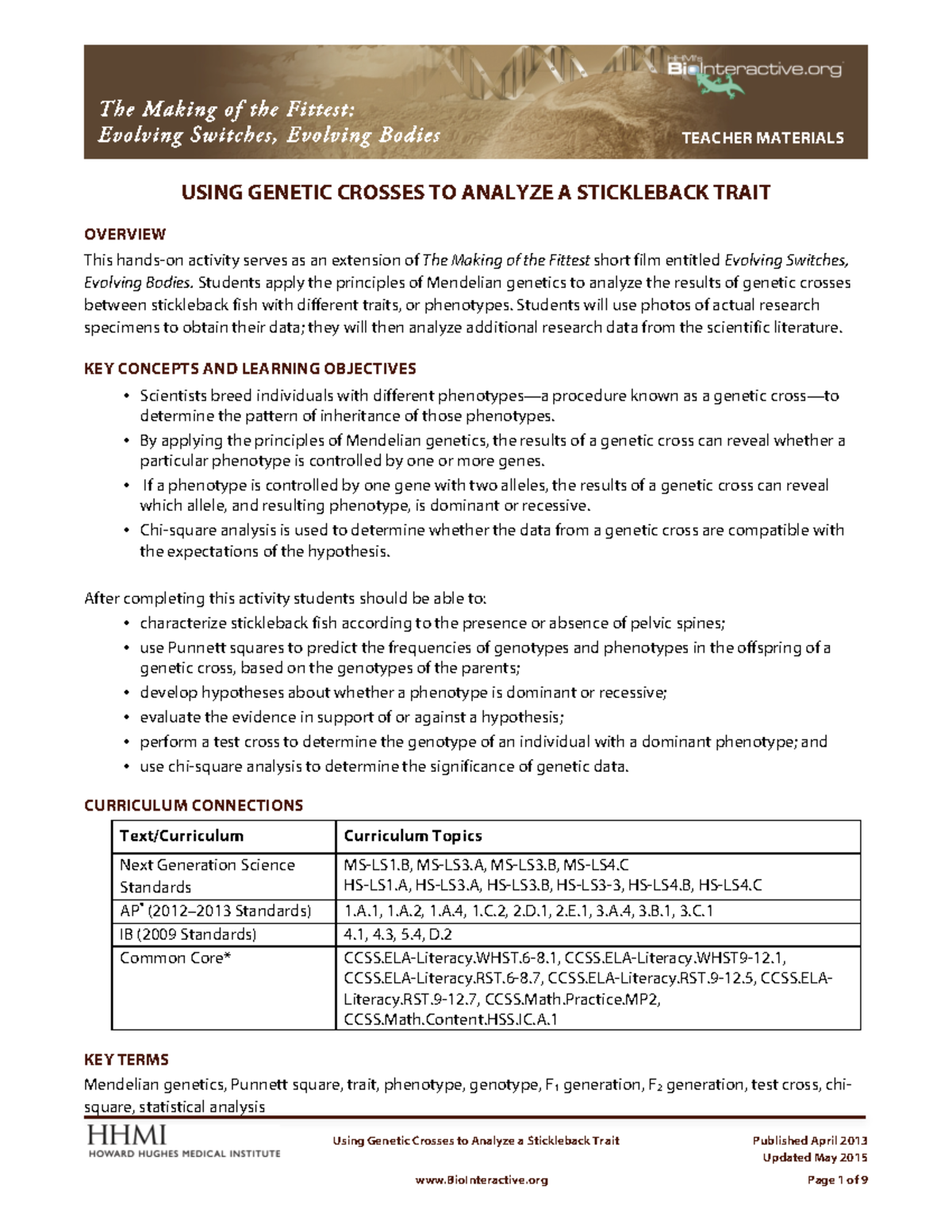 HHMI's BioInteractive.org

The Making of the Fittest:
Evolving Switches, Evolving Bodies

TEACHER MATERIALS

USING GENETIC CROSSES TO ANALYZE A STICKLEBACK TRAIT

OVERVIEW
This hands-on activity serves as an extension of The Making of the Fittest short film entitled Evolving Switches, Evolving Bodies. Students apply the principles of Mendelian genetics to analyze the results of genetic crosses between stickleback fish with different traits, or phenotypes. Students will use photos of actual research specimens to obtain their data; they will then analyze additional research data from the scientific literature.

KEY CONCEPTS AND LEARNING OBJECTIVES
• Scientists breed individuals with different phenotypes—a procedure known as a genetic cross—to determine the pattern of inheritance of those phenotypes.
• By applying the principles of Mendelian genetics, the results of a genetic cross can reveal whether a particular phenotype is controlled by one or more genes.
• If a phenotype is controlled by one gene with two alleles, the results of a genetic cross can reveal which allele, and resulting phenotype, is dominant or recessive.
• Chi-square analysis is used to determine whether the data from a genetic cross are compatible with the expectations of the hypothesis.

After completing this activity students should be able to:
• characterize stickleback fish according to the presence or absence of pelvic spines;
• use Punnett squares to predict the frequencies of genotypes and phenotypes in the offspring of a genetic cross, based on the genotypes of the parents;
• develop hypotheses about whether a phenotype is dominant or recessive;
• evaluate the evidence in support of or against a hypothesis;
• perform a test cross to determine the genotype of an individual with a dominant phenotype; and
• use chi-square analysis to determine the significance of genetic data.

CURRICULUM CONNECTIONS

| Text/Curriculum | Curriculum Topics |
|---|---|
| Next Generation Science Standards | MS-LS1.B, MS-LS3.A, MS-LS3.B, MS-LS4.C HS-LS1.A, HS-LS3.A, HS-LS3.B, HS-LS3-3, HS-LS4.B, HS-LS4.C |
| AP* (2012–2013 Standards) | 1.A.1, 1.A.2, 1.A.4, 1.C.2, 2.D.1, 2.E.1, 3.A.4, 3.B.1, 3.C.1 |
| IB (2009 Standards) | 4.1, 4.3, 5.4, D.2 |
| Common Core* | CCSS.ELA-Literacy.WHST.6-8.1, CCSS.ELA-Literacy.WHST9-12.1, CCSS.ELA-Literacy.RST.6-8.7, CCSS.ELA-Literacy.RST.9-12.5, CCSS.ELA-Literacy.RST.9-12.7, CCSS.Math.Practice.MP2, CCSS.Math.Content.HSS.IC.A.1 |

KEY TERMS
Mendelian genetics, Punnett square, trait, phenotype, genotype, $F_1$ generation, $F_2$ generation, test cross, chi-square, statistical analysis

HHMI
HOWARD HUGHES MEDICAL INSTITUTE

Using Genetic Crosses to Analyze a Stickleback Trait

www.BioInteractive.org

Published April 2013
Updated May 2015
Page 1 of 9